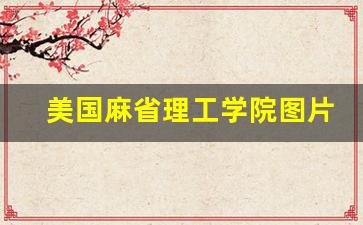 美国麻省理工学院图片